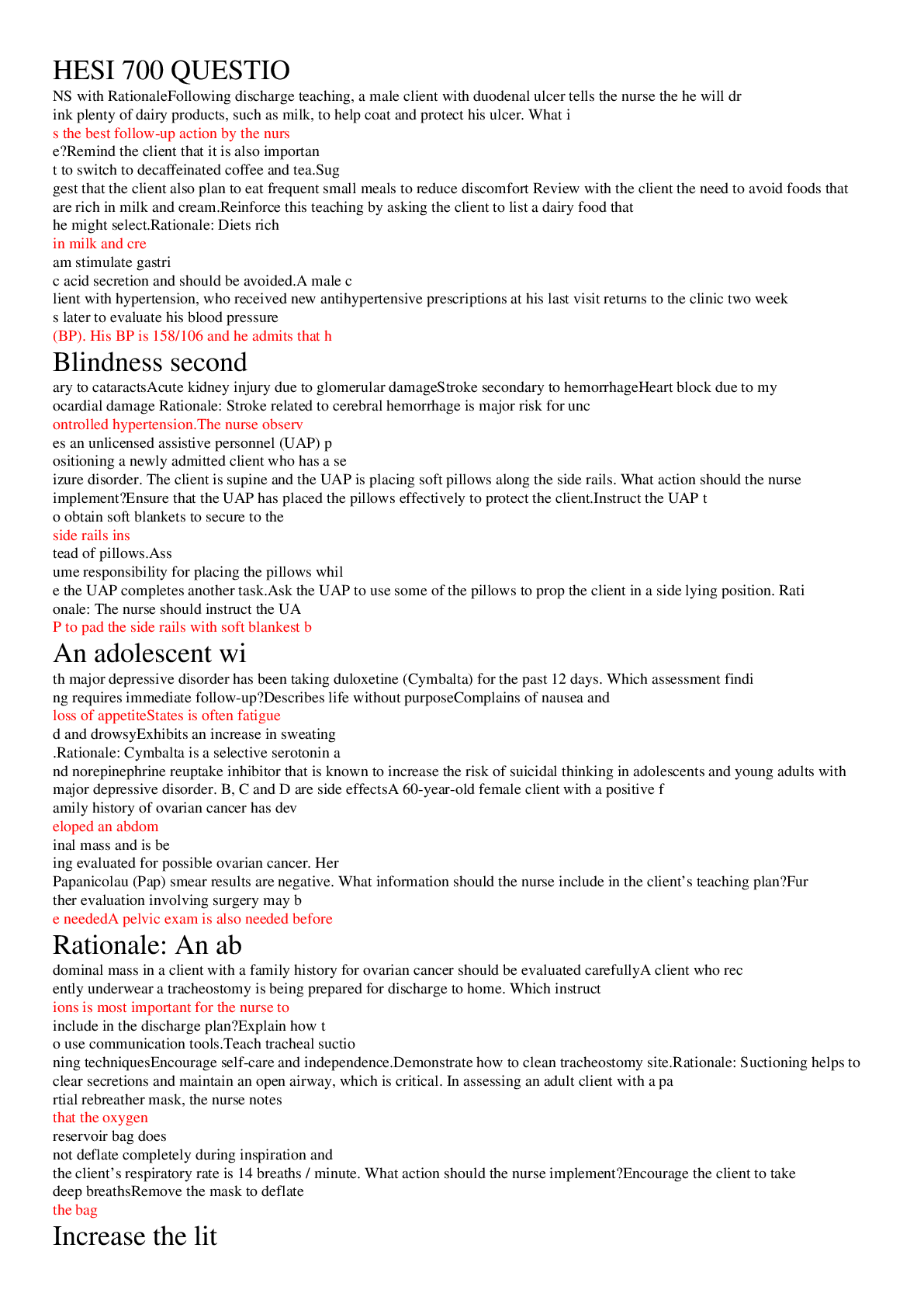 HESI 700 QUESTIO

NS with RationaleFollowing discharge teaching, a male client with duodenal ulcer tells the nurse the he will dr
ink plenty of dairy products, such as milk, to help coat and protect his ulcer. What i
s the best follow-up action by the nurs
e?Remind the client that it is also importan
t to switch to decaffeinated coffee and tea.Sug
gest that the client also plan to eat frequent small meals to reduce discomfort Review with the client the need to avoid foods that are rich in milk and cream.Reinforce this teaching by asking the client to list a dairy food that
he might select.Rationale: Diets rich
in milk and cre
am stimulate gastri
c acid secretion and should be avoided.A male c
lient with hypertension, who received new antihypertensive prescriptions at his last visit returns to the clinic two week
s later to evaluate his blood pressure
(BP). His BP is 158/106 and he admits that h

Blindness second

ary to cataractsAcute kidney injury due to glomerular damageStroke secondary to hemorrhageHeart block due to my
ocardial damage Rationale: Stroke related to cerebral hemorrhage is major risk for unc
ontrolled hypertension.The nurse observ
es an unlicensed assistive personnel (UAP) p
ositioning a newly admitted client who has a se
izure disorder. The client is supine and the UAP is placing soft pillows along the side rails. What action should the nurse implement?Ensure that the UAP has placed the pillows effectively to protect the client.Instruct the UAP t
o obtain soft blankets to secure to the
side rails ins
tead of pillows.Ass
ume responsibility for placing the pillows whil
e the UAP completes another task.Ask the UAP to use some of the pillows to prop the client in a side lying position. Rati
onale: The nurse should instruct the UA
P to pad the side rails with soft blankest b

An adolescent wi

th major depressive disorder has been taking duloxetine (Cymbalta) for the past 12 days. Which assessment findi
ng requires immediate follow-up?Describes life without purposeComplains of nausea and
loss of appetiteStates is often fatigue
d and drowsyExhibits an increase in sweating
.Rationale: Cymbalta is a selective serotonin a
nd norepinephrine reuptake inhibitor that is known to increase the risk of suicidal thinking in adolescents and young adults with major depressive disorder. B, C and D are side effectsA 60-year-old female client with a positive f
amily history of ovarian cancer has dev
eloped an abdom
inal mass and is be
ing evaluated for possible ovarian cancer. Her
Papanicolau (Pap) smear results are negative. What information should the nurse include in the client's teaching plan?Fur
ther evaluation involving surgery may b
e neededA pelvic exam is also needed before

Rationale: An ab

dominal mass in a client with a family history for ovarian cancer should be evaluated carefullyA client who rec
ently underwear a tracheostomy is being prepared for discharge to home. Which instruct
ions is most important for the nurse to
include in the discharge plan?Explain how t
o use communication tools.Teach tracheal suctio
ning techniquesEncourage self-care and independence.Demonstrate how to clean tracheostomy site.Rationale: Suctioning helps to clear secretions and maintain an open airway, which is critical. In assessing an adult client with a pa
rtial rebreather mask, the nurse notes
that the oxygen
reservoir bag does
not deflate completely during inspiration and
the client's respiratory rate is 14 breaths / minute. What action should the nurse implement?Encourage the client to take
deep breathsRemove the mask to deflate
the bag

Increase the lit